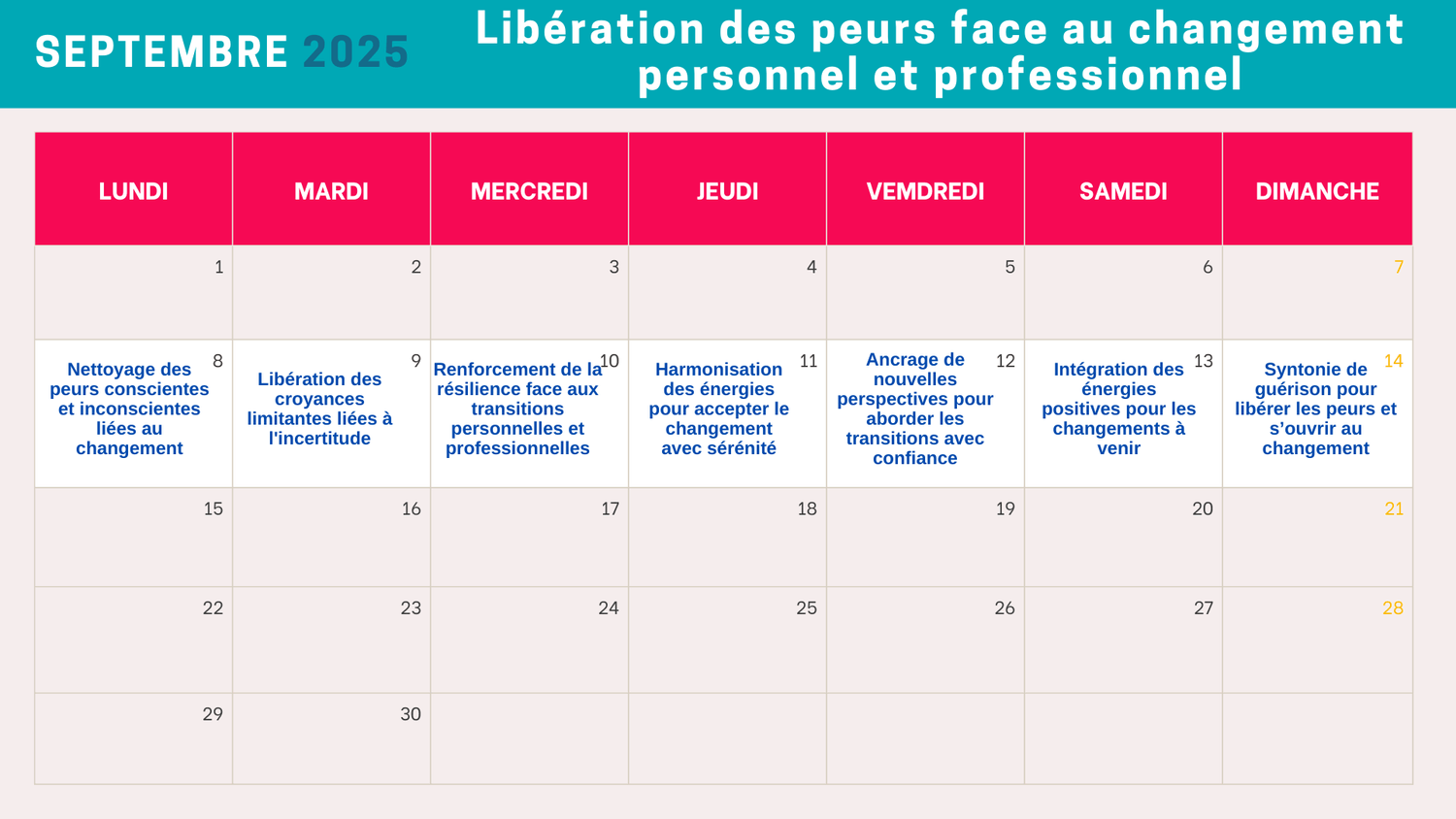 SEPTEMBRE 2025

Libération des peurs face au changement personnel et professionnel

| LUNDI | MARDI | MERCREDI | JEUDI | VEMDREDI | SAMEDI | DIMANCHE |
|---|---|---|---|---|---|---|
| 1 | 2 | 3 | 4 | 5 | 6 | 7 |
| 8 Nettoyage des peurs conscientes et inconscientes liées au changement | 9 Libération des croyances limitantes liées à l'incertitude | 10 Renforcement de la résilience face aux transitions personnelles et professionnelles | 11 Harmonisation des énergies pour accepter le changement avec sérénité | 12 Ancrage de nouvelles perspectives pour aborder les transitions avec confiance | 13 Intégration des énergies positives pour les changements à venir | 14 Syntonie de guérison pour libérer les peurs et s'ouvrir au changement |
| 15 | 16 | 17 | 18 | 19 | 20 | 21 |
| 22 | 23 | 24 | 25 | 26 | 27 | 28 |
| 29 | 30 | | | | | |